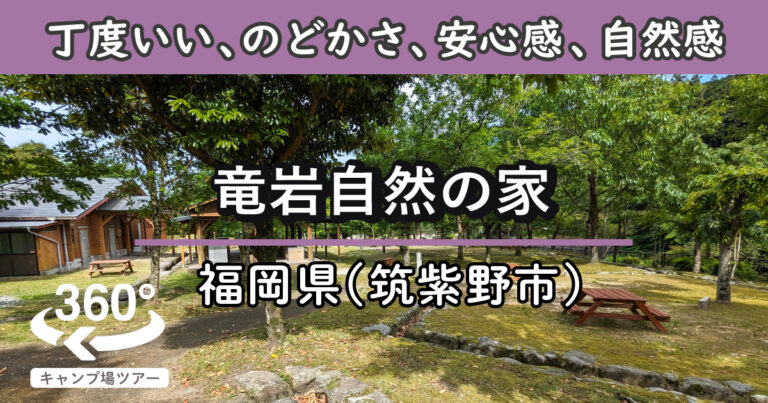 丁度いい、のどかさ、安心感、自然感

竜岩自然の家

福岡県(筑紫野市)

360°

キャンプ場ツアー